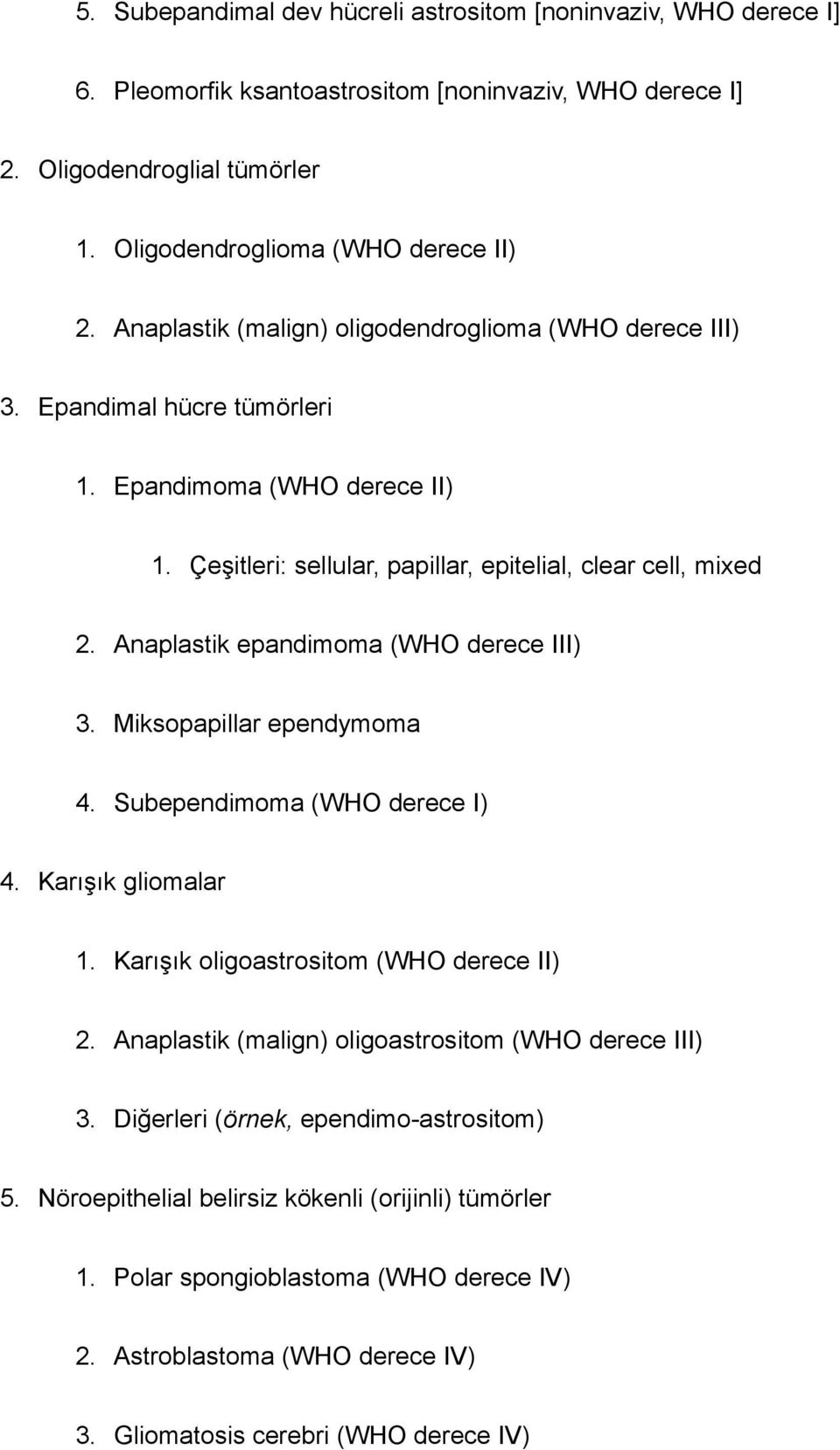 5. Subepandimal dev hücreli astrositom [noninvaziv, WHO derece I]

6. Pleomorfik ksantoastrositom [noninvaziv, WHO derece I]

2. Oligodendroglial tümörler

1. Oligodendroglioma (WHO derece II)

2. Anaplastik (malign) oligodendroglioma (WHO derece III)

3. Epandimal hücre tümörleri

1. Epandimoma (WHO derece II)

1. Çeşitleri: sellular, papillar, epitelial, clear cell, mixed

2. Anaplastik epandimoma (WHO derece III)

3. Miksopapillar ependymoma

4. Subependimoma (WHO derece I)

4. Karışık gliomalar

1. Karışık oligoastrositom (WHO derece II)

2. Anaplastik (malign) oligoastrositom (WHO derece III)

3. Diğerleri (örnek, ependimo-astrositom)

5. Nöroepithelial belirsiz kökenli (orijinli) tümörler

1. Polar spongioblastoma (WHO derece IV)

2. Astroblastoma (WHO derece IV)

3. Gliomatosis cerebri (WHO derece IV)